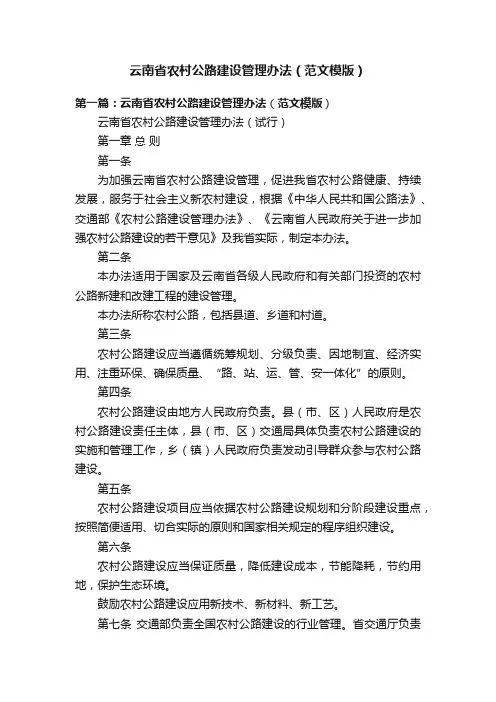 云南省农村公路建设管理办法（范文模版）

第一篇：云南省农村公路建设管理办法（范文模版）

云南省农村公路建设管理办法（试行）

第一章 总 则

第一条

为加强云南省农村公路建设管理，促进我省农村公路健康、持续发展，服务于社会主义新农村建设，根据《中华人民共和国公路法》、交通部《农村公路建设管理办法》、《云南省人民政府关于进一步加强农村公路建设的若干意见》及我省实际，制定本办法。

第二条

本办法适用于国家及云南省各级人民政府和有关部门投资的农村公路新建和改建工程的建设管理。

本办法所称农村公路，包括县道、乡道和村道。

第三条

农村公路建设应当遵循统筹规划、分级负责、因地制宜、经济实用、注重环保、确保质量、“路、站、运、管、安一体化”的原则。

第四条

农村公路建设由地方人民政府负责。县（市、区）人民政府是农村公路建设责任主体，县（市、区）交通局具体负责农村公路建设的实施和管理工作，乡（镇）人民政府负责发动引导群众参与农村公路建设。

第五条

农村公路建设项目应当依据农村公路建设规划和分阶段建设重点，按照简便适用、切合实际的原则和国家相关规定的程序组织建设。

第六条

农村公路建设应当保证质量，降低建设成本，节能降耗，节约用地，保护生态环境。

鼓励农村公路建设应用新技术、新材料、新工艺。

第七条 交通部负责全国农村公路建设的行业管理。省交通厅负责